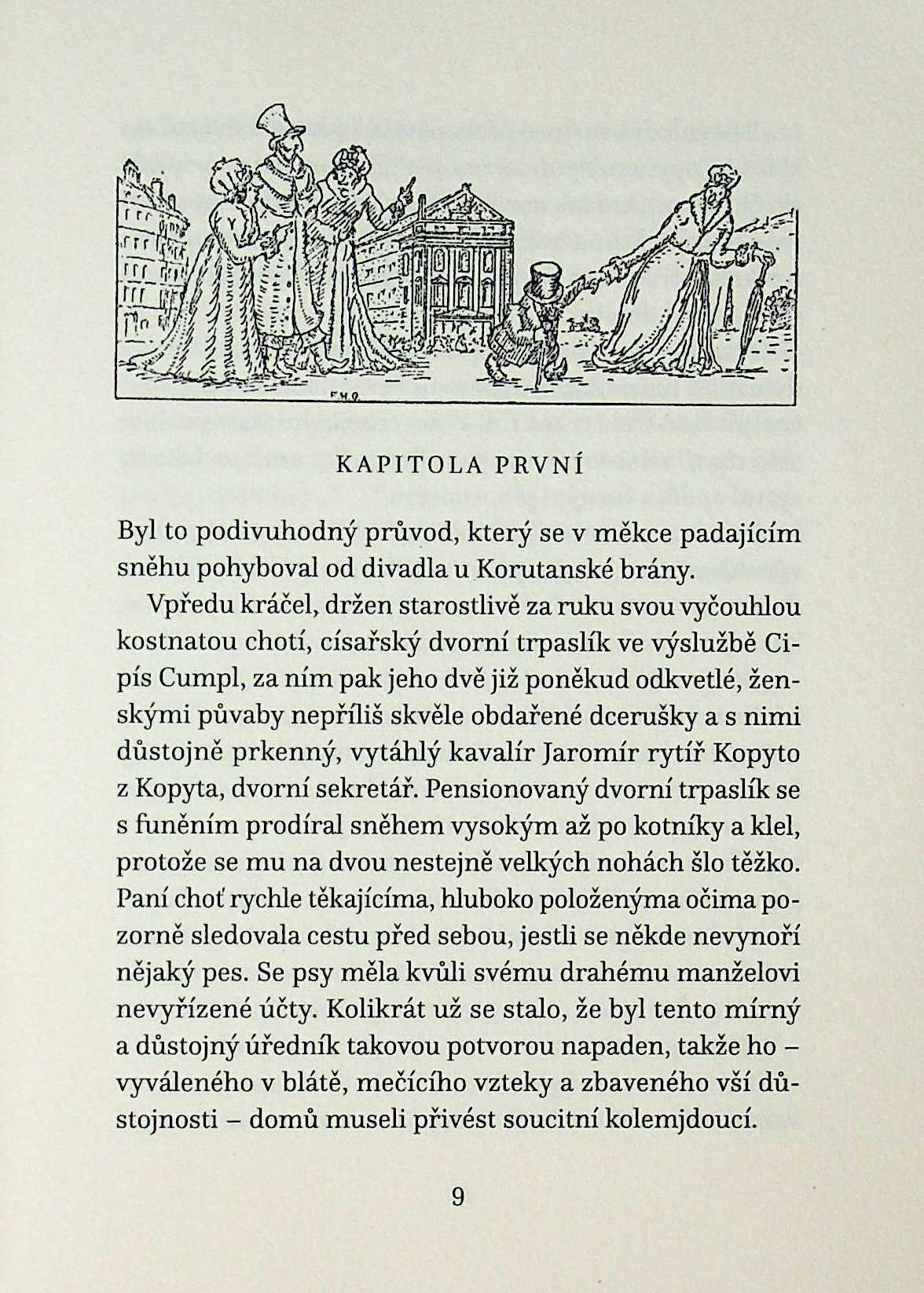 F.H.O.

KAPITOLA PRVNÍ

Byl to podivuhodný průvod, který se v měkce padajícím sněhu pohyboval od divadla u Korutanské brány.

Vpředu kráčel, držen starostlivě za ruku svou vyčouhlou kostnatou chotí, císařský dvorní trpaslík ve výslužbě Cipís Cumpl, za ním pak jeho dvě již poněkud odkvetlé, ženskými půvaby nepříliš skvěle obdařené dcerušky a s nimi důstojně prkenný, vytáhlý kavalír Jaromír rytíř Kopyto z Kopyta, dvorní sekretář. Pensionovaný dvorní trpaslík se s funěním prodíral sněhem vysokým až po kotníky a klel, protože se mu na dvou nestejně velkých nohách šlo těžko. Paní choť rychle těkajícíma, hluboko položenýma očima pozorně sledovala cestu před sebou, jestli se někde nevynoří nějaký pes. Se psy měla kvůli svému drahému manželovi nevyřízené účty. Kolikrát už se stalo, že byl tento mírný a důstojný úředník takovou potvorou napaden, takže ho – vyváleného v blátě, mečícího vzteky a zbaveného vší důstojnosti – domů museli přivést soucitní kolemjdoucí.

9